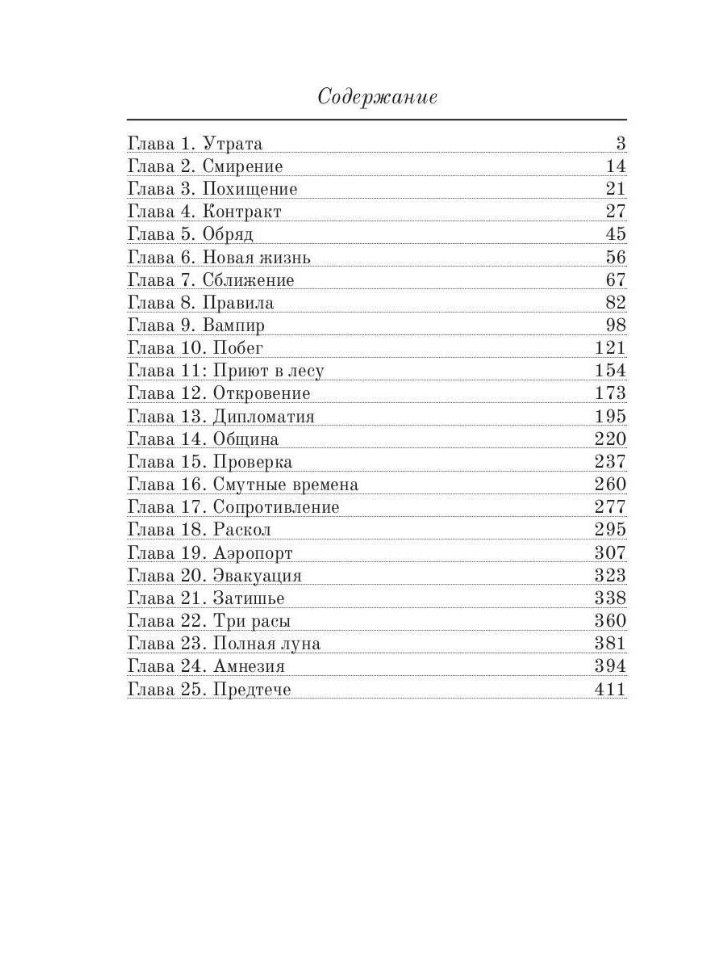 Содержание

Глава 1. Утрата 3
Глава 2. Смирение 14
Глава 3. Похищение 21
Глава 4. Контракт 27
Глава 5. Обряд 45
Глава 6. Новая жизнь 56
Глава 7. Сближение 67
Глава 8. Правила 82
Глава 9. Вампир 98
Глава 10. Побег 121
Глава 11: Приют в лесу 154
Глава 12. Откровение 173
Глава 13. Дипломатия 195
Глава 14. Община 220
Глава 15. Проверка 237
Глава 16. Смутные времена 260
Глава 17. Сопротивление 277
Глава 18. Раскол 295
Глава 19. Аэропорт 307
Глава 20. Эвакуация 323
Глава 21. Затишье 338
Глава 22. Три расы 360
Глава 23. Полная луна 381
Глава 24. Амнезия 394
Глава 25. Предтече 411